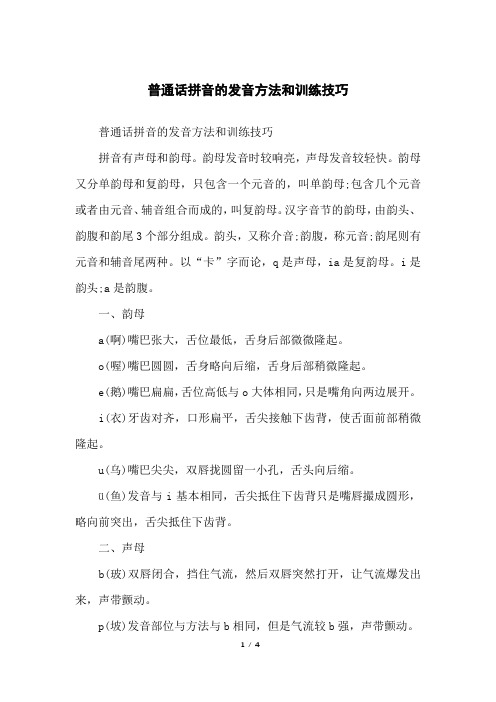 普通话拼音的发音方法和训练技巧

普通话拼音的发音方法和训练技巧

拼音有声母和韵母。韵母发音时较响亮，声母发音较轻快。韵母又分单韵母和复韵母，只包含一个元音的，叫单韵母;包含几个元音或者由元音、辅音组合而成的，叫复韵母。汉字音节的韵母，由韵头、韵腹和韵尾3个部分组成。韵头，又称介音;韵腹，称元音;韵尾则有元音和辅音尾两种。以“卡”字而论，q是声母，ia是复韵母。i是韵头;a是韵腹。

一、韵母

a(啊)嘴巴张大，舌位最低，舌身后部微微隆起。

o(喔)嘴巴圆圆，舌身略向后缩，舌身后部稍微隆起。

e(鹅)嘴巴扁扁，舌位高低与o大体相同，只是嘴角向两边展开。

i(衣)牙齿对齐，口形扁平，舌尖接触下齿背，使舌面前部稍微隆起。

u(乌)嘴巴尖尖，双唇拢圆留一小孔，舌头向后缩。

ü(鱼)发音与i基本相同，舌尖抵住下齿背只是嘴唇撮成圆形，略向前突出，舌尖抵住下齿背。

二、声母

b(玻)双唇闭合，挡住气流，然后双唇突然打开，让气流爆发出来，声带颤动。

p(坡)发音部位与方法与b相同，但是气流较b强，声带颤动。

1 / 4